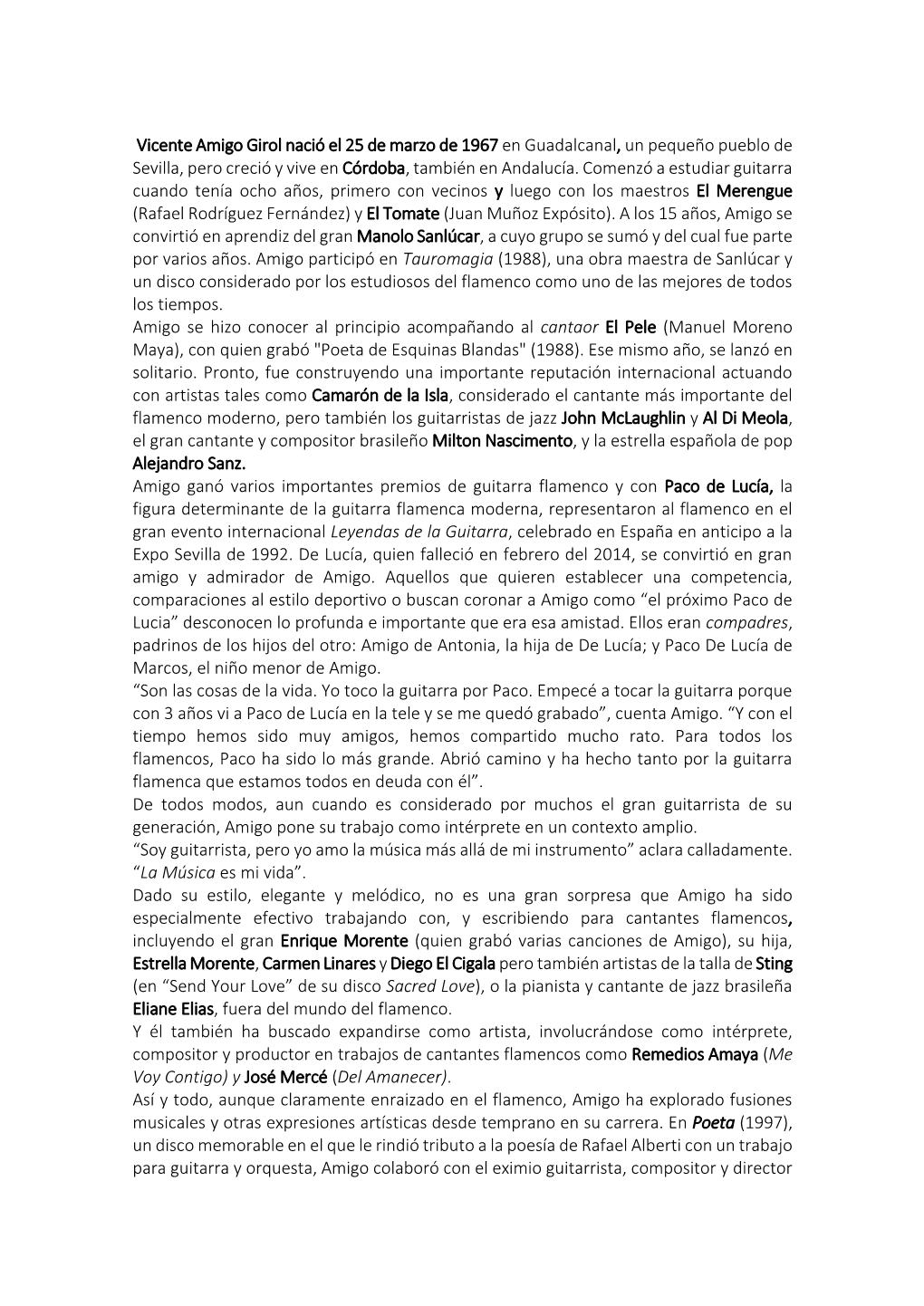 Vicente Amigo Girol nació el 25 de marzo de 1967 en Guadalcanal, un pequeño pueblo de Sevilla, pero creció y vive en Córdoba, también en Andalucía. Comenzó a estudiar guitarra cuando tenía ocho años, primero con vecinos y luego con los maestros El Merengue (Rafael Rodríguez Fernández) y El Tomate (Juan Muñoz Expósito). A los 15 años, Amigo se convirtió en aprendiz del gran Manolo Sanlúcar, a cuyo grupo se sumó y del cual fue parte por varios años. Amigo participó en Tauromagia (1988), una obra maestra de Sanlúcar y un disco considerado por los estudiosos del flamenco como uno de las mejores de todos los tiempos.
Amigo se hizo conocer al principio acompañando al cantaor El Pele (Manuel Moreno Maya), con quien grabó "Poeta de Esquinas Blandas" (1988). Ese mismo año, se lanzó en solitario. Pronto, fue construyendo una importante reputación internacional actuando con artistas tales como Camarón de la Isla, considerado el cantante más importante del flamenco moderno, pero también los guitarristas de jazz John McLaughlin y Al Di Meola, el gran cantante y compositor brasileño Milton Nascimento, y la estrella española de pop Alejandro Sanz.
Amigo ganó varios importantes premios de guitarra flamenco y con Paco de Lucía, la figura determinante de la guitarra flamenca moderna, representaron al flamenco en el gran evento internacional Leyendas de la Guitarra, celebrado en España en anticipo a la Expo Sevilla de 1992. De Lucía, quien falleció en febrero del 2014, se convirtió en gran amigo y admirador de Amigo. Aquellos que quieren establecer una competencia, comparaciones al estilo deportivo o buscan coronar a Amigo como “el próximo Paco de Lucia” desconocen lo profunda e importante que era esa amistad. Ellos eran compadres, padrinos de los hijos del otro: Amigo de Antonia, la hija de De Lucía; y Paco De Lucía de Marcos, el niño menor de Amigo.
“Son las cosas de la vida. Yo toco la guitarra por Paco. Empecé a tocar la guitarra porque con 3 años vi a Paco de Lucía en la tele y se me quedó grabado”, cuenta Amigo. “Y con el tiempo hemos sido muy amigos, hemos compartido mucho rato. Para todos los flamencos, Paco ha sido lo más grande. Abrió camino y ha hecho tanto por la guitarra flamenca que estamos todos en deuda con él”.
De todos modos, aun cuando es considerado por muchos el gran guitarrista de su generación, Amigo pone su trabajo como intérprete en un contexto amplio.
“Soy guitarrista, pero yo amo la música más allá de mi instrumento” aclara calladamente. “La Música es mi vida”.
Dado su estilo, elegante y melódico, no es una gran sorpresa que Amigo ha sido especialmente efectivo trabajando con, y escribiendo para cantantes flamencos, incluyendo el gran Enrique Morente (quien grabó varias canciones de Amigo), su hija, Estrella Morente, Carmen Linares y Diego El Cigala pero también artistas de la talla de Sting (en “Send Your Love” de su disco Sacred Love), o la pianista y cantante de jazz brasileña Eliane Elias, fuera del mundo del flamenco.
Y él también ha buscado expandirse como artista, involucrándose como intérprete, compositor y productor en trabajos de cantantes flamencos como Remedios Amaya (Me Voy Contigo) y José Mercé (Del Amanecer).
Así y todo, aunque claramente enraizado en el flamenco, Amigo ha explorado fusiones musicales y otras expresiones artísticas desde temprano en su carrera. En Poeta (1997), un disco memorable en el que le rindió tributo a la poesía de Rafael Alberti con un trabajo para guitarra y orquesta, Amigo colaboró con el eximio guitarrista, compositor y director